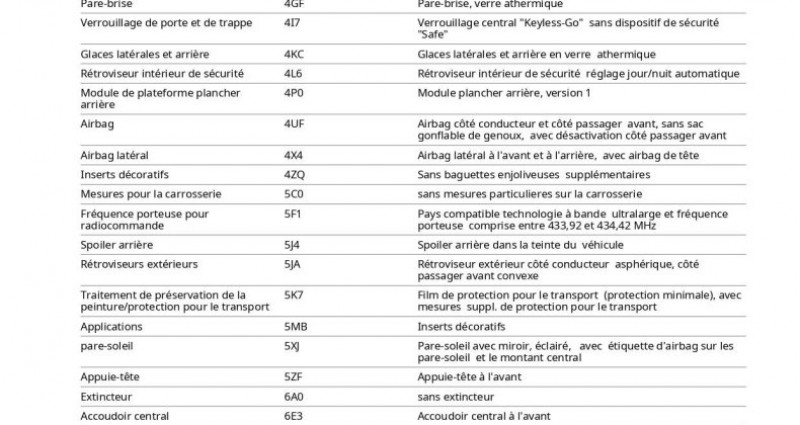 | Pare-brise | 4GF | Pare-brise, verre athermique |
|---|---|---|
| Verrouillage de porte et de trappe | 4I7 | Verrouillage central "Keyless-Go" sans dispositif de sécurité "Safe" |
| Glaces latérales et arrière | 4KC | Glaces latérales et arrière en verre athermique |
| Rétroviseur intérieur de sécurité | 4L6 | Rétroviseur intérieur de sécurité réglage jour/nuit automatique |
| Module de plateforme plancher arrière | 4P0 | Module plancher arrière, version 1 |
| Airbag | 4UF | Airbag côté conducteur et côté passager avant, sans sac gonflable de genoux, avec désactivation côté passager avant |
| Airbag latéral | 4X4 | Airbag latéral à l'avant et à l'arrière, avec airbag de tête |
| Inserts décoratifs | 4ZQ | Sans baguettes enjoliveuses supplémentaires |
| Mesures pour la carrosserie | 5C0 | sans mesures particulieres sur la carrosserie |
| Fréquence porteuse pour radiocommande | 5F1 | Pays compatible technologie à bande ultralarge et fréquence porteuse comprise entre 433,92 et 434,42 MHz |
| Spoiler arrière | 5J4 | Spoiler arrière dans la teinte du véhicule |
| Rétroviseurs extérieurs | 5JA | Rétroviseur extérieur côté conducteur asphérique, côté passager avant convexe |
| Traitement de préservation de la peinture/protection pour le transport | 5K7 | Film de protection pour le transport (protection minimale), avec mesures suppl. de protection pour le transport |
| Applications | 5MB | Inserts décoratifs |
| pare-soleil | 5XJ | Pare-soleil avec miroir, éclairé, avec étiquette d'airbag sur les pare-soleil et le montant central |
| Appuie-tête | 5ZF | Appuie-tête à l'avant |
| Extincteur | 6A0 | sans extincteur |
| Accoudoir central | 6E3 | Accoudoir central à l'avant |